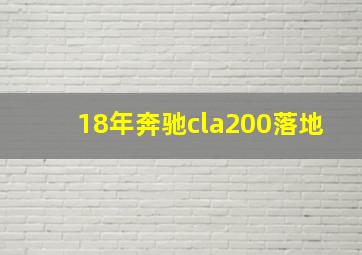 18年奔驰cla200落地